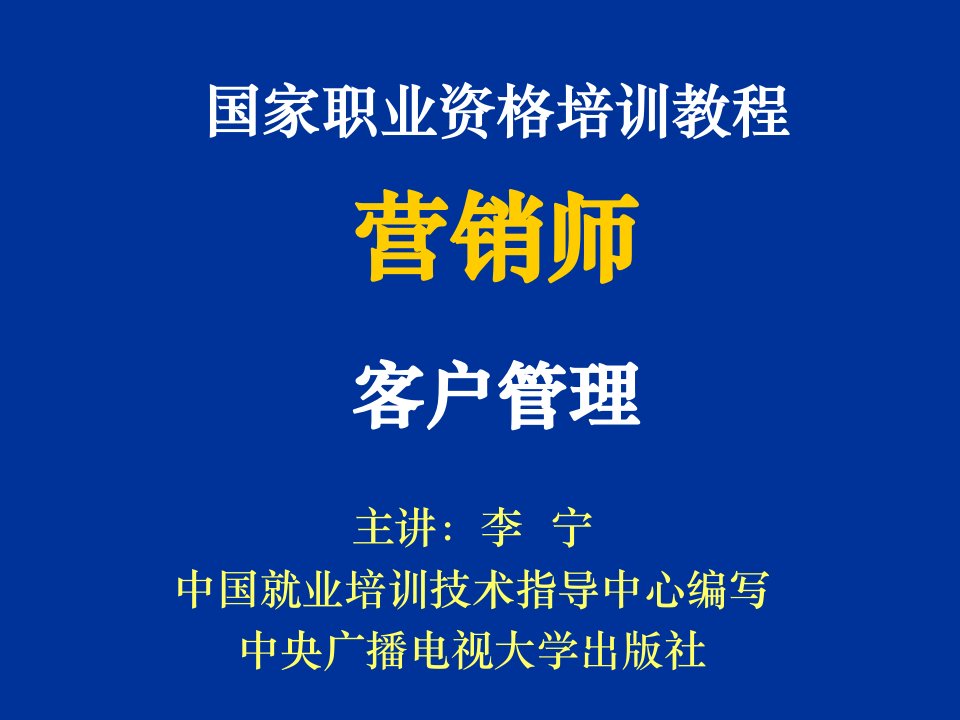 国家职业资格培训教程

营销师

客户管理

主讲：李 宁
中国就业培训技术指导中心编写
中央广播电视大学出版社